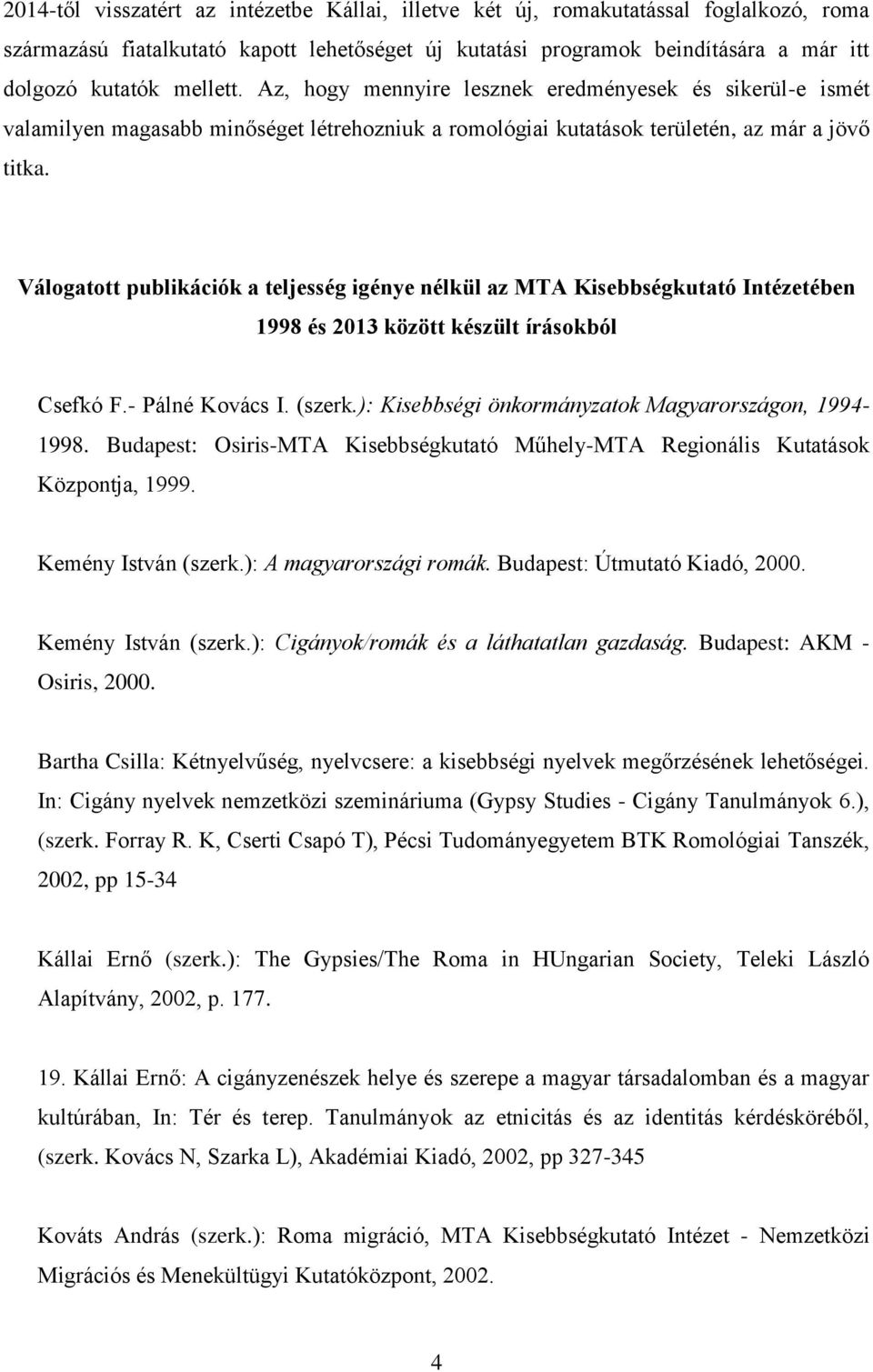 2014-től visszatért az intézetbe Kállai, illetve két új, romakutatással foglalkozó, roma származású fiatalkutató kapott lehetőséget új kutatási programok beindítására a már itt dolgozó kutatók mellett. Az, hogy mennyire lesznek eredményesek és sikerül-e ismét valamilyen magasabb minőséget létrehozniuk a romológiai kutatások területén, az már a jövő titka.

Válogatott publikációk a teljesség igénye nélkül az MTA Kisebbségkutató Intézetében 1998 és 2013 között készült írásokból

Csefkó F.- Pálné Kovács I. (szerk.): Kisebbségi önkormányzatok Magyarországon, 1994-1998. Budapest: Osiris-MTA Kisebbségkutató Műhely-MTA Regionális Kutatások Központja, 1999.

Kemény István (szerk.): A magyarországi romák. Budapest: Útmutató Kiadó, 2000.

Kemény István (szerk.): Cigányok/romák és a láthatatlan gazdaság. Budapest: AKM - Osiris, 2000.

Bartha Csilla: Kétnyelvűség, nyelvcsere: a kisebbségi nyelvek megőrzésének lehetőségei. In: Cigány nyelvek nemzetközi szemináriuma (Gypsy Studies - Cigány Tanulmányok 6.), (szerk. Forray R. K, Cserti Csapó T), Pécsi Tudományegyetem BTK Romológiai Tanszék, 2002, pp 15-34

Kállai Ernő (szerk.): The Gypsies/The Roma in HUngarian Society, Teleki László Alapítvány, 2002, p. 177.

19. Kállai Ernő: A cigányzenészek helye és szerepe a magyar társadalomban és a magyar kultúrában, In: Tér és terep. Tanulmányok az etnicitás és az identitás kérdésköréből, (szerk. Kovács N, Szarka L), Akadémiai Kiadó, 2002, pp 327-345

Kováts András (szerk.): Roma migráció, MTA Kisebbségkutató Intézet - Nemzetközi Migrációs és Menekültügyi Kutatóközpont, 2002.

4